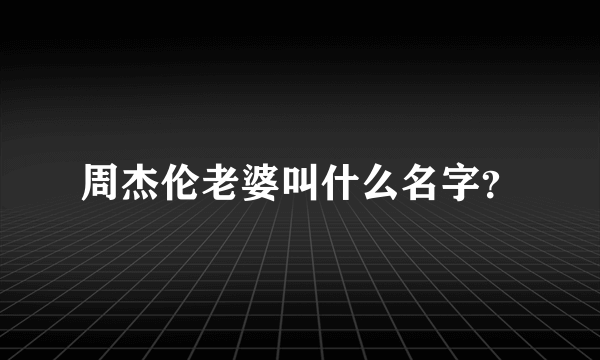 周杰伦老婆叫什么名字?